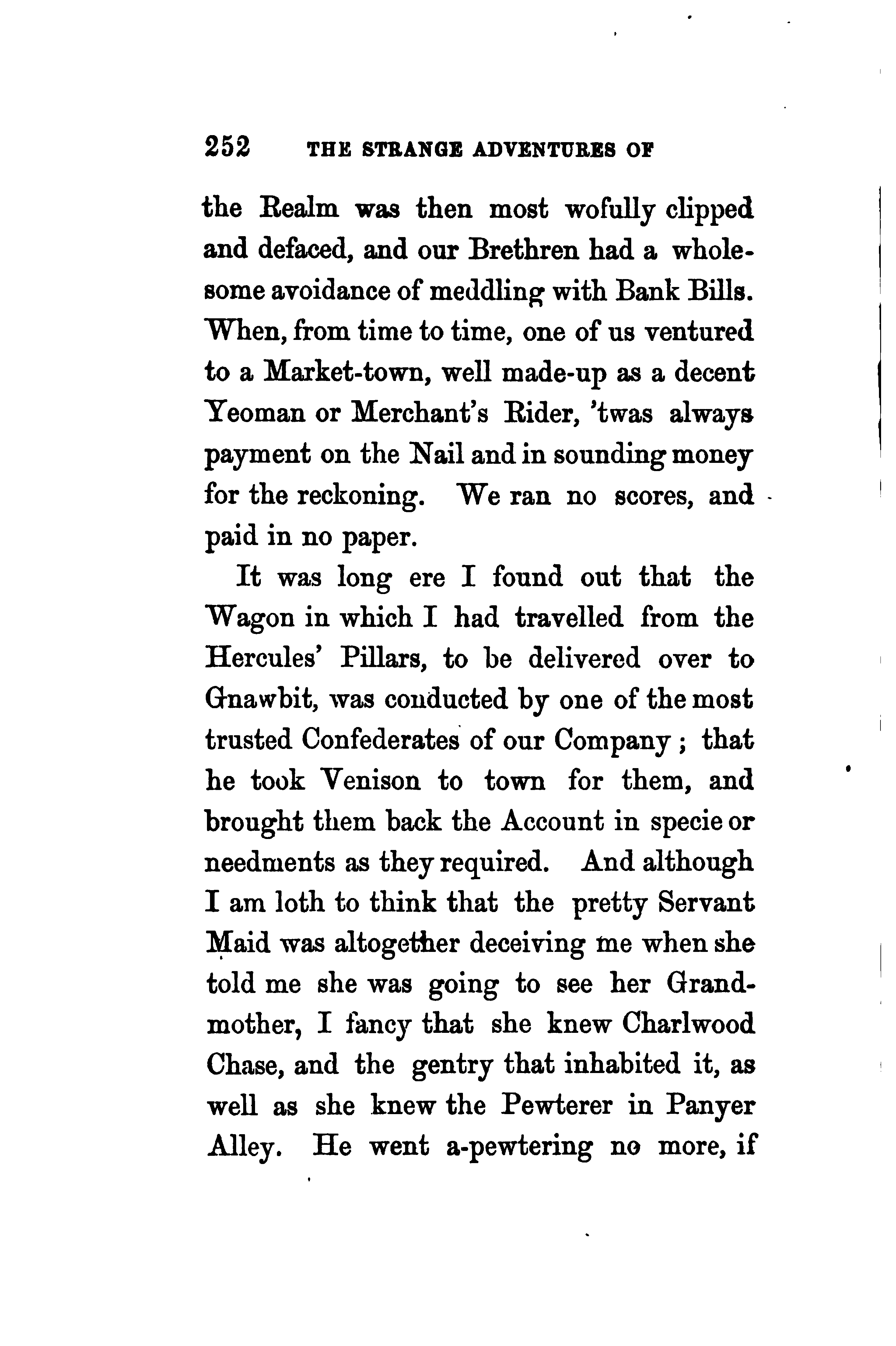 252 THE STRANGE ADVENTURES OF

the Realm was then most wofully clipped and defaced, and our Brethren had a wholesome avoidance of meddling with Bank Bills. When, from time to time, one of us ventured to a Market-town, well made-up as a decent Yeoman or Merchant's Rider, 'twas always payment on the Nail and in sounding money for the reckoning. We ran no scores, and paid in no paper.

It was long ere I found out that the Wagon in which I had travelled from the Hercules' Pillars, to be delivered over to Gnawbit, was conducted by one of the most trusted Confederates of our Company; that he took Venison to town for them, and brought them back the Account in specie or needments as they required. And although I am loth to think that the pretty Servant Maid was altogether deceiving me when she told me she was going to see her Grandmother, I fancy that she knew Charlwood Chase, and the gentry that inhabited it, as well as she knew the Pewterer in Panyer Alley. He went a-pewtering no more, if